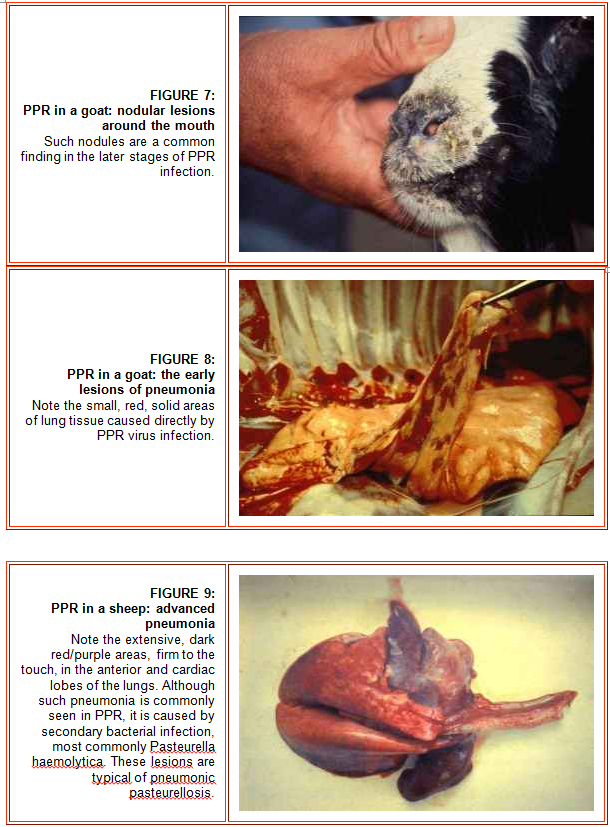 FIGURE 7:
PPR in a goat: nodular lesions around the mouth
Such nodules are a common finding in the later stages of PPR infection.

FIGURE 8:
PPR in a goat: the early lesions of pneumonia
Note the small, red, solid areas of lung tissue caused directly by PPR virus infection.

FIGURE 9:
PPR in a sheep: advanced pneumonia
Note the extensive, dark red/purple areas, firm to the touch, in the anterior and cardiac lobes of the lungs. Although such pneumonia is commonly seen in PPR, it is caused by secondary bacterial infection, most commonly Pasteurella haemolytica. These lesions are typical of pneumonic pasteurellosis.